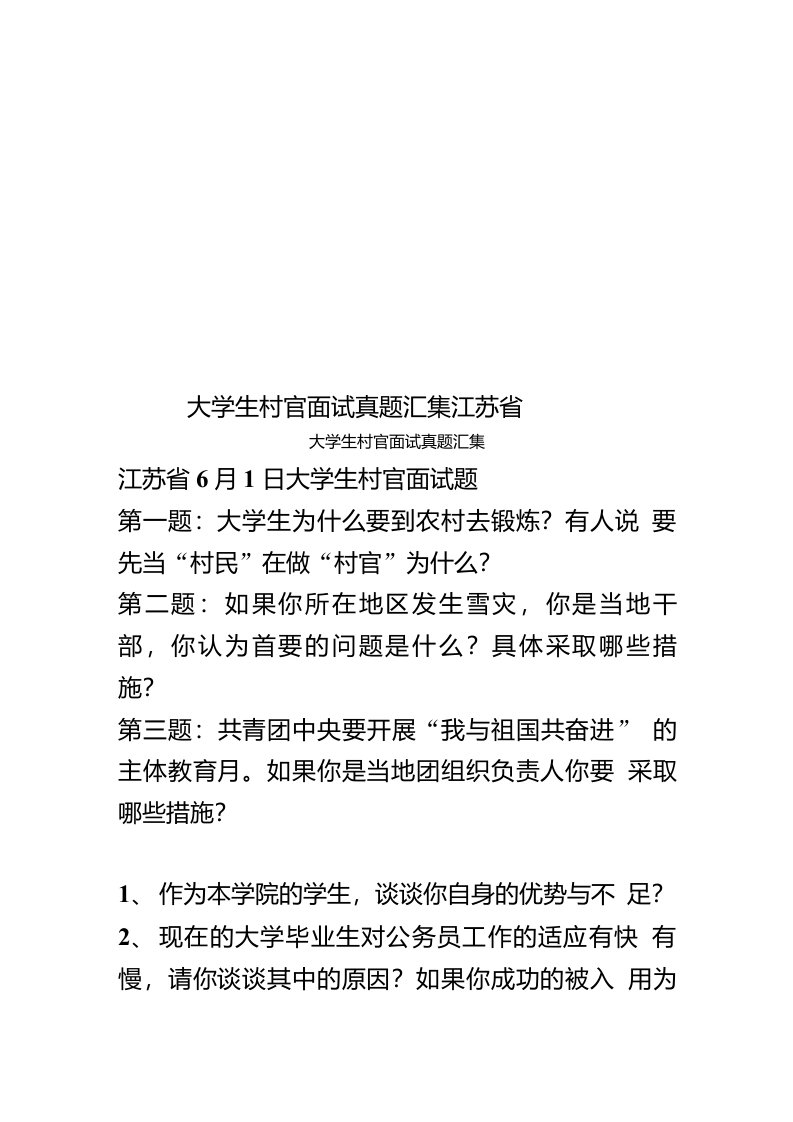 大学生村官面试真题汇集江苏省

大学生村官面试真题汇集

江苏省 6 月 1 日大学生村官面试题

第一题：大学生为什么要到农村去锻炼？有人说 要先当“村民”在做“村官”为什么？

第二题： 如果你所在地区发生雪灾，你是当地干部，你认为首要的问题是什么？具体采取哪些措施？

第三题：共青团中央要开展“我与祖国共奋进” 的主体教育月。如果你是当地团组织负责人你要 采取哪些措施？

1、 作为本学院的学生，谈谈你自身的优势与不 足？

2、 现在的大学毕业生对公务员工作的适应有快 有慢，请你谈谈其中的原因？如果你成功的被入 用为